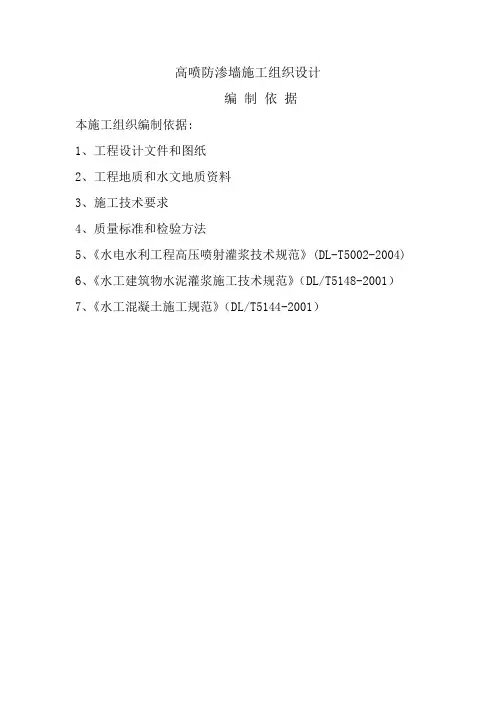 高喷防渗墙施工组织设计

编 制 依 据

本施工组织编制依据：

1、工程设计文件和图纸

2、工程地质和水文地质资料

3、施工技术要求

4、质量标准和检验方法

5、《水电水利工程高压喷射灌浆技术规范》（DL-T5002-2004）

6、《水工建筑物水泥灌浆施工技术规范》（DL/T5148-2001）

7、《水工混凝土施工规范》（DL/T5144-2001）